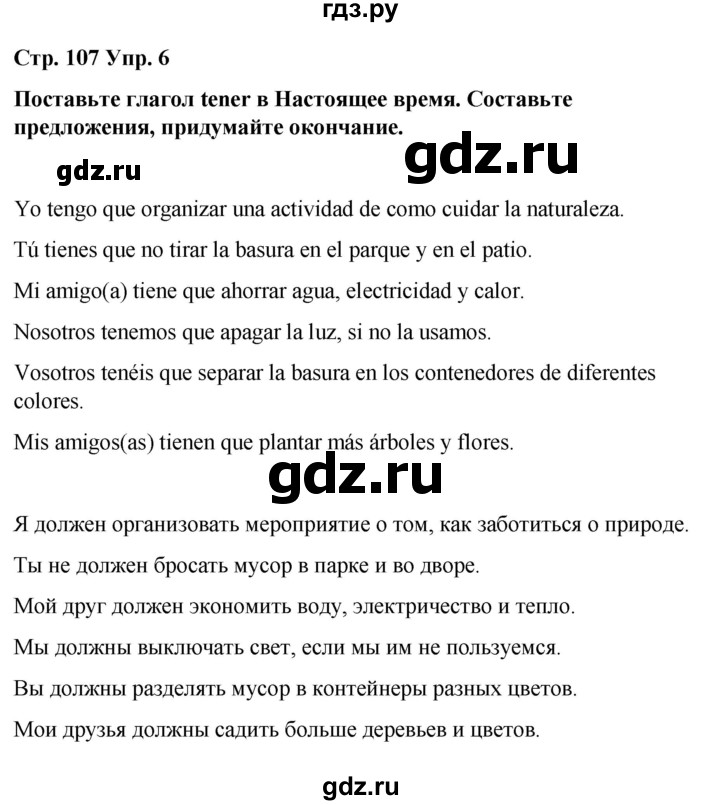 гдз.ру

Стр. 107 Упр. 6

Поставьте глагол tener в Настоящее время. Составьте предложения, придумайте окончание.

gdz.ru

gdz.ru

Yo tengo que organizar una actividad de como cuidar la naturaleza.

Tú tienes que no tirar la basura en el parque y en el patio.

Mi amigo(a) tiene que ahorrar agua, electricidad y calor.

Nosotros tenemos que apagar la luz, si no la usamos.

Vosotros tenéis que separar la basura en los contenedores de diferentes colores.

Mis amigos(as) tienen que plantar más árboles y flores.

gdz.ru

Я должен организовать мероприятие о том, как заботиться о природе.

Ты не должен бросать мусор в парке и во дворе.

Мой друг должен экономить воду, электричество и тепло.

Мы должны выключать свет, если мы им не пользуемся.

Вы должны разделять мусор в контейнеры разных цветов.

Мои друзья должны садить больше деревьев и цветов.

gdz.ru